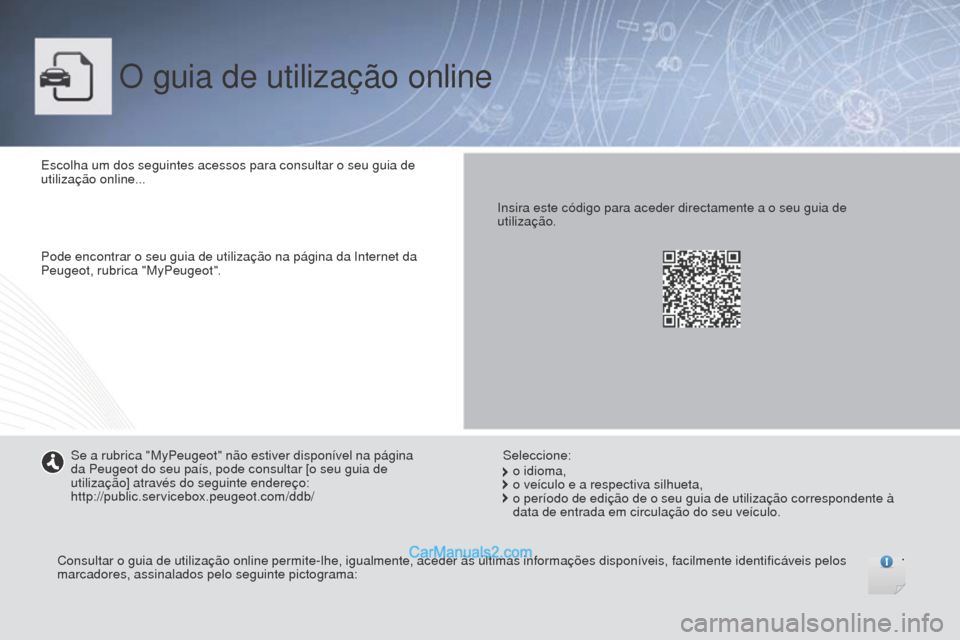 O guia de utilização online

Escolha um dos seguintes acessos para consultar o seu guia de utilização online...

Pode encontrar o seu guia de utilização na página da Internet da Peugeot, rubrica "MyPeugeot".

Insira este código para aceder directamente a o seu guia de utilização.

Se a rubrica "MyPeugeot" não estiver disponível na página da Peugeot do seu país, pode consultar [o seu guia de utilização] através do seguinte endereço:
http://public.servicebox.peugeot.com/ddb/

Seleccione:
o idioma,
o veículo e a respectiva silhueta,
o período de edição de o seu guia de utilização correspondente à data de entrada em circulação do seu veículo.

Consultar o guia de utilização online permite-lhe, igualmente, aceder às últimas informações disponíveis, facilmente identificáveis pelos marcadores, assinalados pelo seguinte pictograma:

CarManuals2.com

carmanualsonline.info